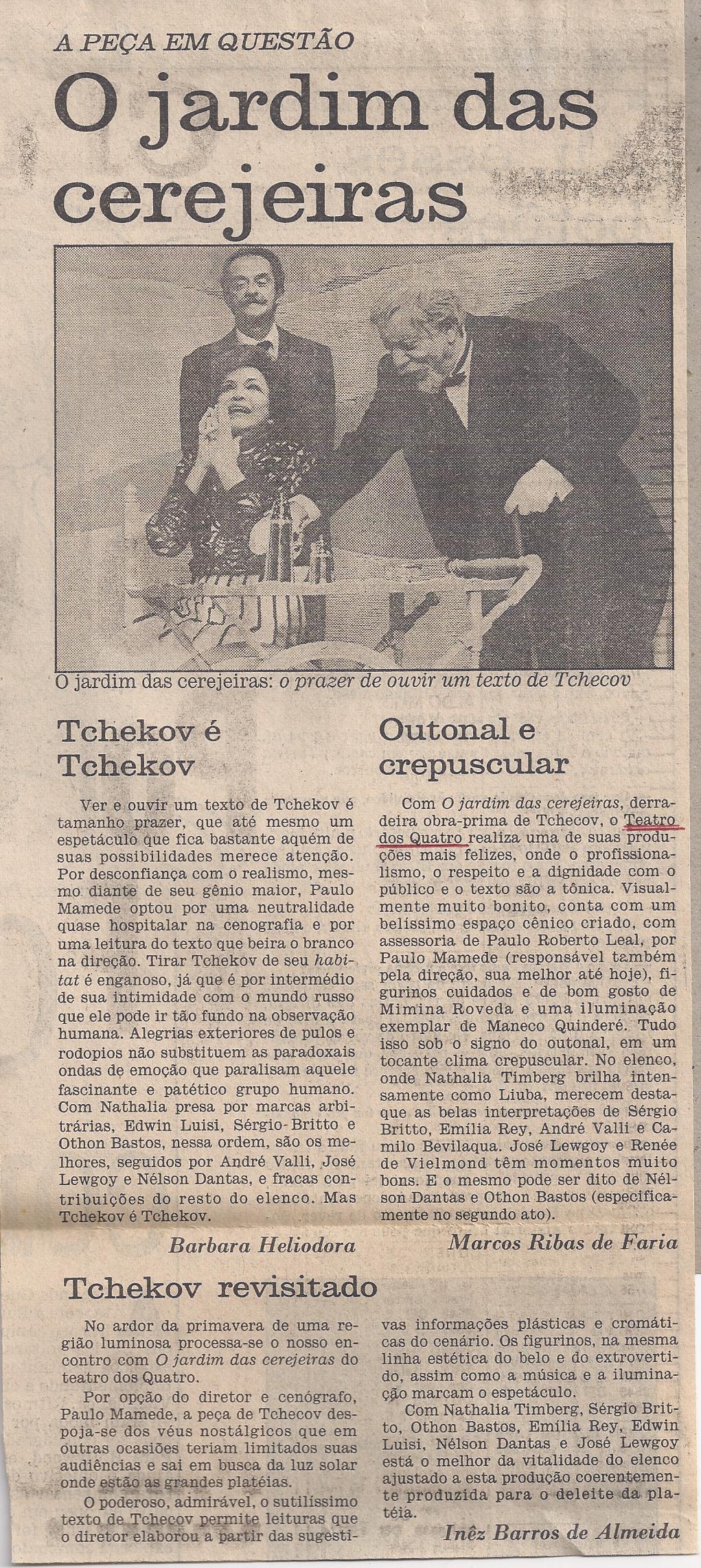 A PEÇA EM QUESTÃO

O jardim das cerejeiras

O jardim das cerejeiras: o prazer de ouvir um texto de Tchecov

Tchekov é Tchekov

Ver e ouvir um texto de Tchekov é tamanho prazer, que até mesmo um espetáculo que fica bastante aquém de suas possibilidades merece atenção. Por desconfiança com o realismo, mesmo diante de seu gênio maior, Paulo Mamede optou por uma neutralidade quase hospitalar na cenografia e por uma leitura do texto que beira o branco na direção. Tirar Tchekov de seu habitat é enganoso, já que é por intermédio de sua intimidade com o mundo russo que ele pode ir tão fundo na observação humana. Alegrias exteriores de pulos e rodopios não substituem as paradoxais ondas de emoção que paralisam aquele fascinante e patético grupo humano. Com Nathalia presa por marcas arbitrárias, Edwin Luisi, Sérgio-Britto e Othon Bastos, nessa ordem, são os melhores, seguidos por André Valli, José Lewgoy e Nélson Dantas, e fracas contribuições do resto do elenco. Mas Tchekov é Tchekov.

Barbara Heliodora

Outonal e crepuscular

Com O jardim das cerejeiras, derradeira obra-prima de Tchecov, o Teatro dos Quatro realiza uma de suas produções mais felizes, onde o profissionalismo, o respeito e a dignidade com o público e o texto são a tônica. Visualmente muito bonito, conta com um belíssimo espaço cênico criado, com assessoria de Paulo Roberto Leal, por Paulo Mamede (responsável também pela direção, sua melhor até hoje), figurinos cuidados e de bom gosto de Mimina Roveda e uma iluminação exemplar de Maneco Quinderé. Tudo isso sob o signo do outonal, em um tocante clima crepuscular. No elenco, onde Nathalia Timberg brilha intensamente como Liuba, merecem destaque as belas interpretações de Sérgio Britto, Emília Rey, André Valli e Camilo Bevilaqua. José Lewgoy e Renée de Vielmond têm momentos muito bons. E o mesmo pode ser dito de Nélson Dantas e Othon Bastos (especificamente no segundo ato).

Marcos Ribas de Faria

Tchekov revisitado

No ardor da primavera de uma região luminosa processa-se o nosso encontro com O jardim das cerejeiras do teatro dos Quatro.

Por opção do diretor e cenógrafo, Paulo Mamede, a peça de Tchecov despoja-se dos véus nostálgicos que em outras ocasiões teriam limitados suas audiências e sai em busca da luz solar onde estão as grandes platéias.

O poderoso, admirável, o sutilíssimo texto de Tchecov permite leituras que o diretor elaborou a partir das sugestivas informações plásticas e cromáticas do cenário. Os figurinos, na mesma linha estética do belo e do extrovertido, assim como a música e a iluminação marcam o espetáculo.

Com Nathalia Timberg, Sérgio Britto, Othon Bastos, Emília Rey, Edwin Luisi, Nélson Dantas e José Lewgoy está o melhor da vitalidade do elenco ajustado a esta produção coerentemente produzida para o deleite da platéia.

Inêz Barros de Almeida